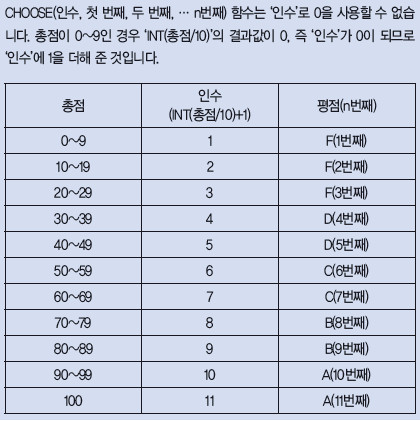 CHOOSE(인수, 첫 번째, 두 번째, … n번째) 함수는 '인수'로 0을 사용할 수 없습니다. 총점이 0~9인 경우 'INT(총점/10)'의 결과값이 0, 즉 '인수'가 0이 되므로 '인수'에 1을 더해 준 것입니다.

| 총점 | 인수 (INT(총점/10)+1) | 평점(n번째) |
|---|---|---|
| 0~9 | 1 | F(1번째) |
| 10~19 | 2 | F(2번째) |
| 20~29 | 3 | F(3번째) |
| 30~39 | 4 | D(4번째) |
| 40~49 | 5 | D(5번째) |
| 50~59 | 6 | C(6번째) |
| 60~69 | 7 | C(7번째) |
| 70~79 | 8 | B(8번째) |
| 80~89 | 9 | B(9번째) |
| 90~99 | 10 | A(10번째) |
| 100 | 11 | A(11번째) |